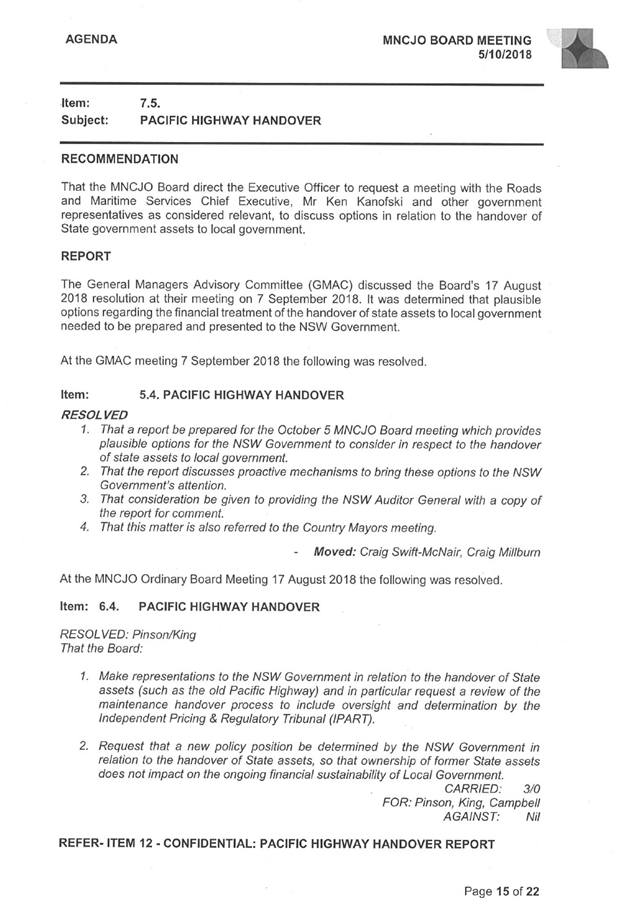 AGENDA

MNCJO BOARD MEETING
5/10/2018

Item: 7.5.
Subject: PACIFIC HIGHWAY HANDOVER

RECOMMENDATION

That the MNCJO Board direct the Executive Officer to request a meeting with the Roads and Maritime Services Chief Executive, Mr Ken Kanofski and other government representatives as considered relevant, to discuss options in relation to the handover of State government assets to local government.

REPORT

The General Managers Advisory Committee (GMAC) discussed the Board's 17 August 2018 resolution at their meeting on 7 September 2018. It was determined that plausible options regarding the financial treatment of the handover of state assets to local government needed to be prepared and presented to the NSW Government.

At the GMAC meeting 7 September 2018 the following was resolved.

Item: 5.4. PACIFIC HIGHWAY HANDOVER

RESOLVED
1. That a report be prepared for the October 5 MNCJO Board meeting which provides plausible options for the NSW Government to consider in respect to the handover of state assets to local government.
2. That the report discusses proactive mechanisms to bring these options to the NSW Government's attention.
3. That consideration be given to providing the NSW Auditor General with a copy of the report for comment.
4. That this matter is also referred to the Country Mayors meeting.

- Moved: Craig Swift-McNair, Craig Millburn

At the MNCJO Ordinary Board Meeting 17 August 2018 the following was resolved.

Item: 6.4. PACIFIC HIGHWAY HANDOVER

RESOLVED: Pinson/King
That the Board:

1. Make representations to the NSW Government in relation to the handover of State assets (such as the old Pacific Highway) and in particular request a review of the maintenance handover process to include oversight and determination by the Independent Pricing & Regulatory Tribunal (IPART).

2. Request that a new policy position be determined by the NSW Government in relation to the handover of State assets, so that ownership of former State assets does not impact on the ongoing financial sustainability of Local Government.

CARRIED: 3/0
FOR: Pinson, King, Campbell
AGAINST: Nil

REFER- ITEM 12 - CONFIDENTIAL: PACIFIC HIGHWAY HANDOVER REPORT

Page 15 of 22